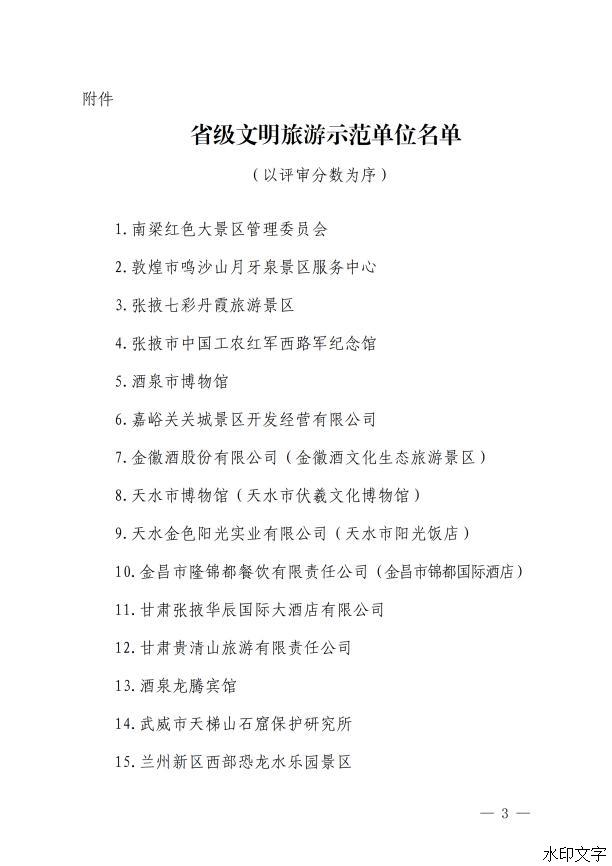 附件

省级文明旅游示范单位名单

（以评审分数为序）

1. 南梁红色大景区管理委员会

2. 敦煌市鸣沙山月牙泉景区服务中心

3. 张掖七彩丹霞旅游景区

4. 张掖市中国工农红军西路军纪念馆

5. 酒泉市博物馆

6. 嘉峪关关城景区开发经营有限公司

7. 金徽酒股份有限公司（金徽酒文化生态旅游景区）

8. 天水市博物馆（天水市伏羲文化博物馆）

9. 天水金色阳光实业有限公司（天水市阳光饭店）

10. 金昌市隆锦都餐饮有限责任公司（金昌市锦都国际酒店）

11. 甘肃张掖华辰国际大酒店有限公司

12. 甘肃贵清山旅游有限责任公司

13. 酒泉龙腾宾馆

14. 武威市天梯山石窟保护研究所

15. 兰州新区西部恐龙水乐园景区

— 3 —

水印文字